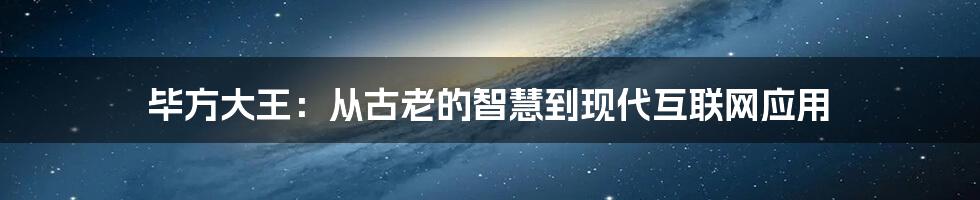 毕方大王：从古老的智慧到现代互联网应用